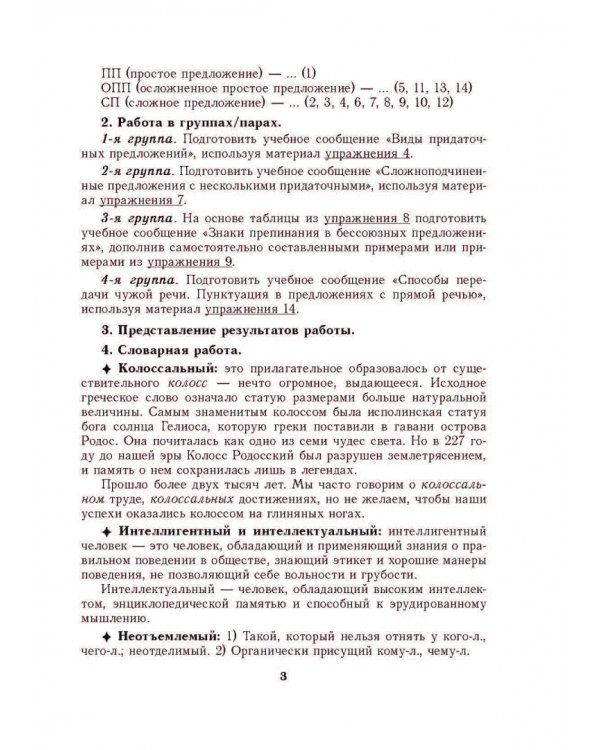 ПП (простое предложение) — ... (1)
ОПП (осложненное простое предложение) — ... (5, 11, 13, 14)
СП (сложное предложение) — ... (2, 3, 4, 6, 7, 8, 9, 10, 12)

2. Работа в группах/парах.

1-я группа. Подготовить учебное сообщение «Виды придаточных предложений», используя материал упражнения 4.

2-я группа. Подготовить учебное сообщение «Сложноподчиненные предложения с несколькими придаточными», используя материал упражнения 7.

3-я группа. На основе таблицы из упражнения 8 подготовить учебное сообщение «Знаки препинания в бессоюзных предложениях», дополнив самостоятельно составленными примерами или примерами из упражнения 9.

4-я группа. Подготовить учебное сообщение «Способы передачи чужой речи. Пунктуация в предложениях с прямой речью», используя материал упражнения 14.

3. Представление результатов работы.

4. Словарная работа.

✦ Колоссальный: это прилагательное образовалось от существительного колосс — нечто огромное, выдающееся. Исходное греческое слово означало статую размерами больше натуральной величины. Самым знаменитым колоссом была исполинская статуя бога солнца Гелиоса, которую греки поставили в гавани острова Родос. Она почиталась как одно из семи чудес света. Но в 227 году до нашей эры Колосс Родосский был разрушен землетрясением, и память о нем сохранилась лишь в легендах.

Прошло более двух тысяч лет. Мы часто говорим о колоссальном труде, колоссальных достижениях, но не желаем, чтобы наши успехи оказались колоссом на глиняных ногах.

✦ Интеллигентный и интеллектуальный: интеллигентный человек — это человек, обладающий и применяющий знания о правильном поведении в обществе, знающий этикет и хорошие манеры поведения, не позволяющий себе вольности и грубости.

Интеллектуальный — человек, обладающий высоким интеллектом, энциклопедической памятью и способный к эрудированному мышлению.

✦ Неотъемлемый: 1) Такой, который нельзя отнять у кого-л., чего-л.; неотделимый. 2) Органически присущий кому-л., чему-л.

3